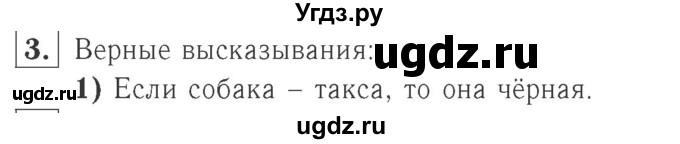 Угдз.ру

3. Верные высказывания: ugdz.ru

ugdz.ru 1) Если собака – такса, то она чёрная.

ugdz.ru